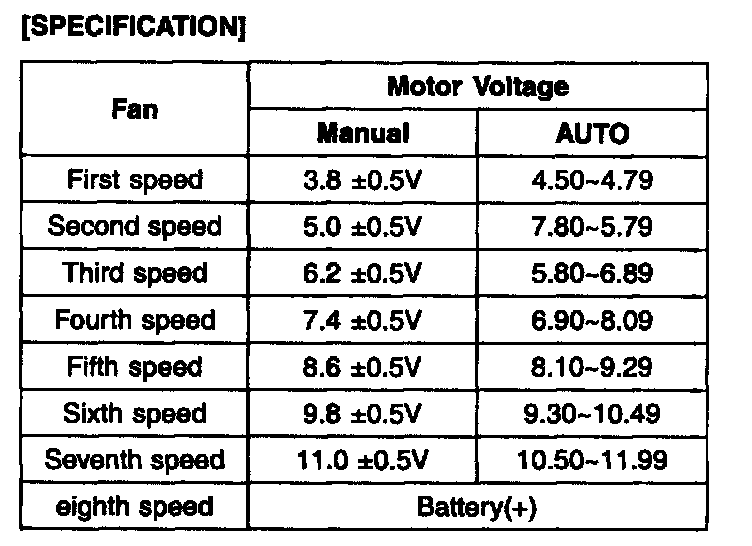 [SPECIFICATION]

| Fan | Motor Voltage | |
|---|---|---|
| | Manual | AUTO |
| First speed | 3.8 ±0.5V | 4.50~4.79 |
| Second speed | 5.0 ±0.5V | 7.80~5.79 |
| Third speed | 6.2 ±0.5V | 5.80~6.89 |
| Fourth speed | 7.4 ±0.5V | 6.90~8.09 |
| Fifth speed | 8.6 ±0.5V | 8.10~9.29 |
| Sixth speed | 9.8 ±0.5V | 9.30~10.49 |
| Seventh speed | 11.0 ±0.5V | 10.50~11.99 |
| eighth speed | Battery(+) | |